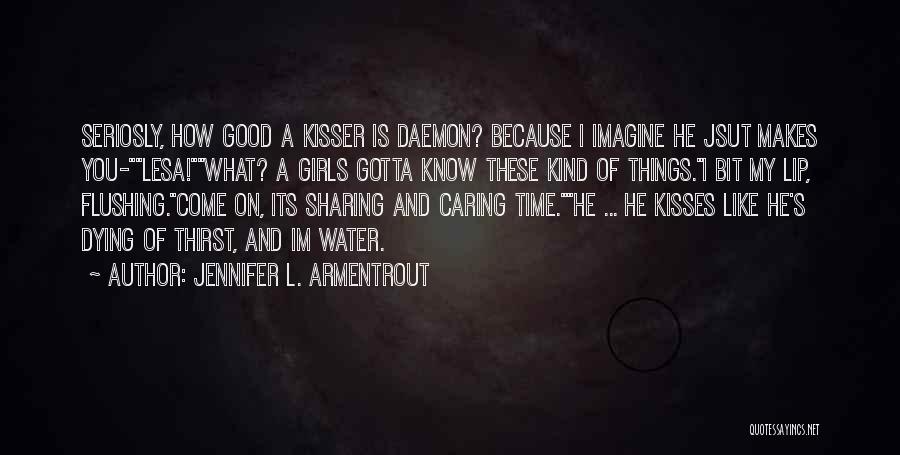 SERIOSLY, HOW GOOD A KISSER IS DAEMON? BECAUSE I IMAGINE HE JSUT MAKES YOU-""LESA!""WHAT? A GIRLS GOTTA KNOW THESE KIND OF THINGS."I BIT MY LIP, FLUSHING."COME ON, ITS SHARING AND CARING TIME.""HE ... HE KISSES LIKE HE'S DYING OF THIRST, AND IM WATER.

~ AUTHOR: JENNIFER L. ARMENTROUT

QUOTESSAYINGS.NET